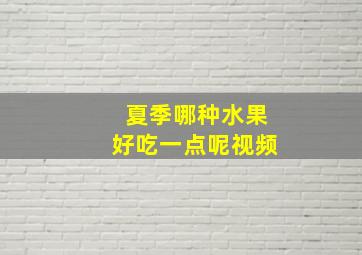 夏季哪种水果
好吃一点呢视频